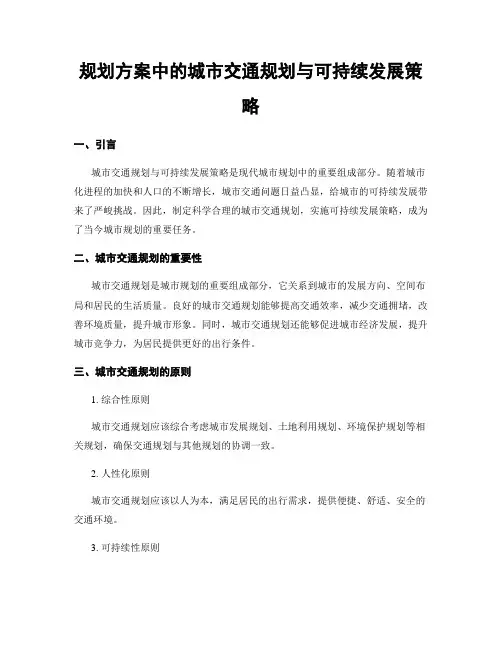 规划方案中的城市交通规划与可持续发展策略

一、引言

城市交通规划与可持续发展策略是现代城市规划中的重要组成部分。随着城市化进程的加快和人口的不断增长，城市交通问题日益凸显，给城市的可持续发展带来了严峻挑战。因此，制定科学合理的城市交通规划，实施可持续发展策略，成为了当今城市规划的重要任务。

二、城市交通规划的重要性

城市交通规划是城市规划的重要组成部分，它关系到城市的发展方向、空间布局和居民的生活质量。良好的城市交通规划能够提高交通效率，减少交通拥堵，改善环境质量，提升城市形象。同时，城市交通规划还能够促进城市经济发展，提升城市竞争力，为居民提供更好的出行条件。

三、城市交通规划的原则

1. 综合性原则

城市交通规划应该综合考虑城市发展规划、土地利用规划、环境保护规划等相关规划，确保交通规划与其他规划的协调一致。

2. 人性化原则

城市交通规划应该以人为本，满足居民的出行需求，提供便捷、舒适、安全的交通环境。

3. 可持续性原则